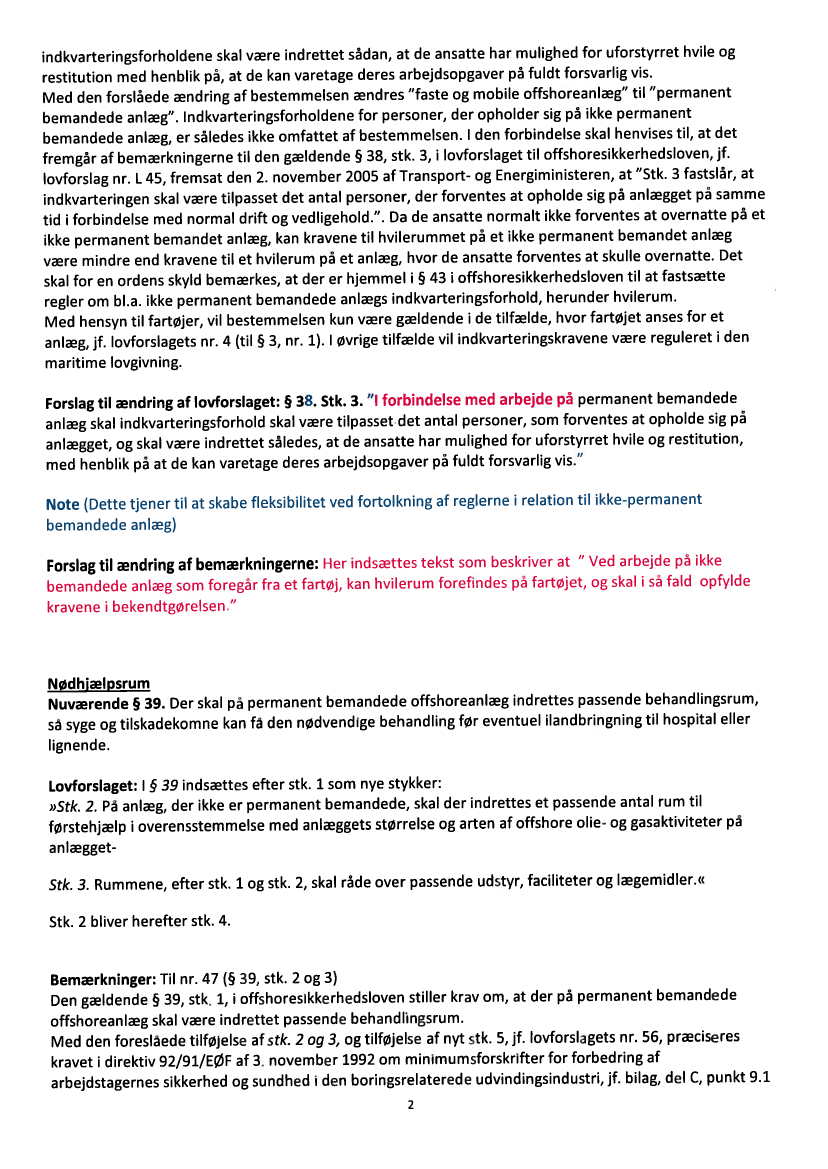 indkvarteringsforholdene skal være indrettet sådan, at de ansatte har mulighed for uforstyrret hvile og restitution med henblik på, at de kan varetage deres arbejdsopgaver på fuldt forsvarlig vis.
Med den forslåede ændring af bestemmelsen ændres "faste og mobile offshoreanlæg" til "permanent bemandede anlæg". Indkvarteringsforholdene for personer, der opholder sig på ikke permanent bemandede anlæg, er således ikke omfattet af bestemmelsen. I den forbindelse skal henvises til, at det fremgår af bemærkningerne til den gældende § 38, stk. 3, i lovforslaget til offshoresikkerhedsloven, jf. lovforslag nr. L 45, fremsat den 2. november 2005 af Transport- og Energiministeren, at "Stk. 3 fastslår, at indkvarteringen skal være tilpasset det antal personer, der forventes at opholde sig på anlægget på samme tid i forbindelse med normal drift og vedligehold.". Da de ansatte normalt ikke forventes at overnatte på et ikke permanent bemandet anlæg, kan kravene til hvilerummet på et ikke permanent bemandet anlæg være mindre end kravene til et hvilerum på et anlæg, hvor de ansatte forventes at skulle overnatte. Det skal for en ordens skyld bemærkes, at der er hjemmel i § 43 i offshoresikkerhedsloven til at fastsætte regler om bl.a. ikke permanent bemandede anlægs indkvarteringsforhold, herunder hvilerum.
Med hensyn til fartøjer, vil bestemmelsen kun være gældende i de tilfælde, hvor fartøjet anses for et anlæg, jf. lovforslagets nr. 4 (til § 3, nr. 1). I øvrige tilfælde vil indkvarteringskravene være reguleret i den maritime lovgivning.

Forslag til ændring af lovforslaget: § 38. Stk. 3. "I forbindelse med arbejde på permanent bemandede anlæg skal indkvarteringsforhold skal være tilpasset det antal personer, som forventes at opholde sig på anlægget, og skal være indrettet således, at de ansatte har mulighed for uforstyrret hvile og restitution, med henblik på at de kan varetage deres arbejdsopgaver på fuldt forsvarlig vis."

Note (Dette tjener til at skabe fleksibilitet ved fortolkning af reglerne i relation til ikke-permanent bemandede anlæg)

Forslag til ændring af bemærkningerne: Her indsættes tekst som beskriver at " Ved arbejde på ikke bemandede anlæg som foregår fra et fartøj, kan hvilerum forefindes på fartøjet, og skal i så fald opfylde kravene i bekendtgørelsen."

Nødhjælpsrum
Nuværende § 39. Der skal på permanent bemandede offshoreanlæg indrettes passende behandlingsrum, så syge og tilskadekomne kan få den nødvendige behandling før eventuel ilandbringning til hospital eller lignende.

Lovforslaget: I § 39 indsættes efter stk. 1 som nye stykker:
»Stk. 2. På anlæg, der ikke er permanent bemandede, skal der indrettes et passende antal rum til førstehjælp i overensstemmelse med anlæggets størrelse og arten af offshore olie- og gasaktiviteter på anlægget-

Stk. 3. Rummene, efter stk. 1 og stk. 2, skal råde over passende udstyr, faciliteter og lægemidler.«

Stk. 2 bliver herefter stk. 4.

Bemærkninger: Til nr. 47 (§ 39, stk. 2 og 3)
Den gældende § 39, stk. 1, i offshoresikkerhedsloven stiller krav om, at der på permanent bemandede offshoreanlæg skal være indrettet passende behandlingsrum.
Med den foreslåede tilføjelse af stk. 2 og 3, og tilføjelse af nyt stk. 5, jf. lovforslagets nr. 56, præciseres kravet i direktiv 92/91/EØF af 3. november 1992 om minimumsforskrifter for forbedring af arbejdstagernes sikkerhed og sundhed i den boringsrelaterede udvindingsindustri, jf. bilag, del C, punkt 9.1

2